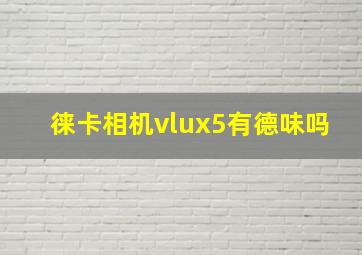 徕卡相机vlux5有德味吗